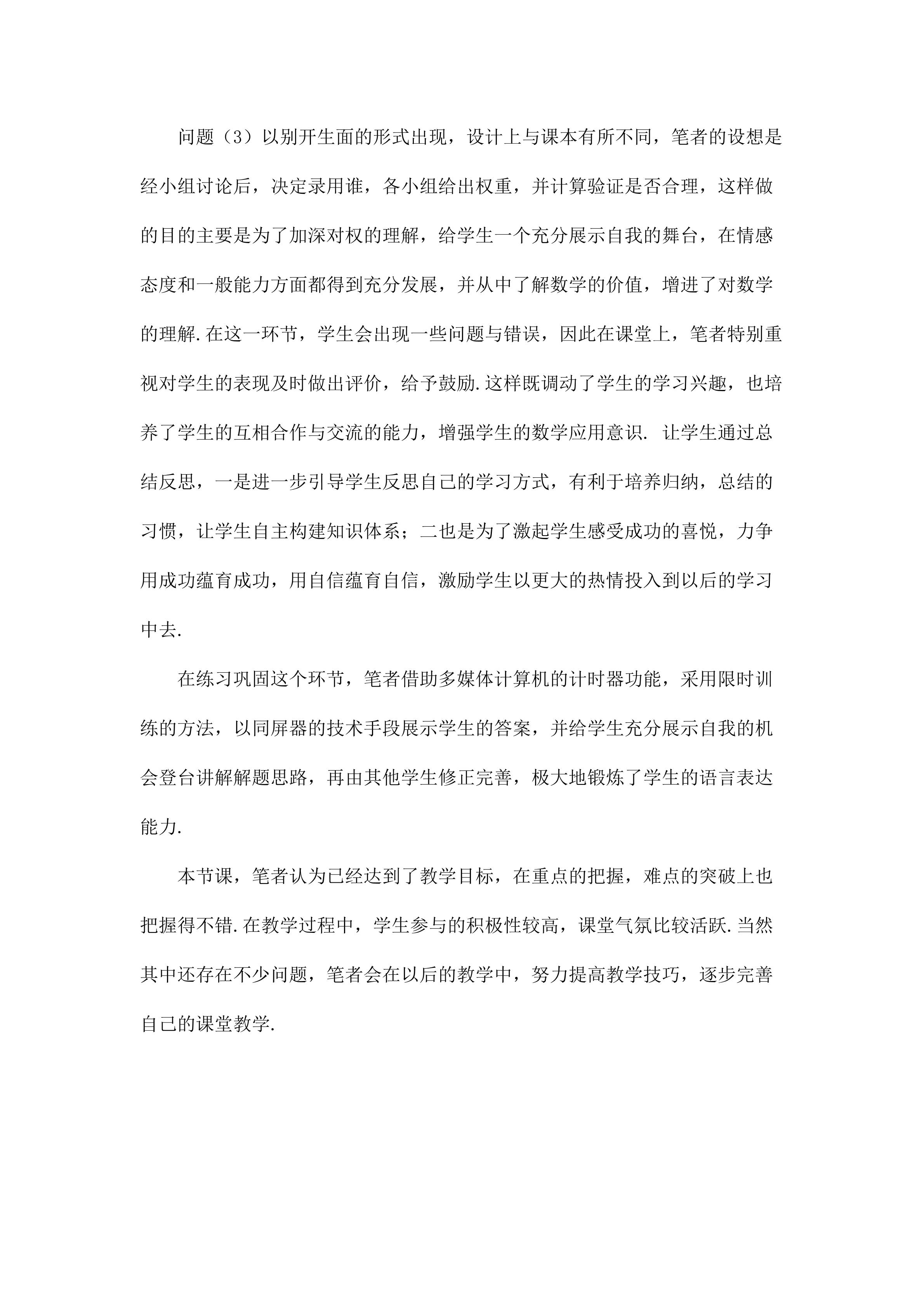 问题（3）以别开生面的形式出现，设计上与课本有所不同，笔者的设想是经小组讨论后，决定录用谁，各小组给出权重，并计算验证是否合理，这样做的目的主要是为了加深对权的理解，给学生一个充分展示自我的舞台，在情感态度和一般能力方面都得到充分发展，并从中了解数学的价值，增进了对数学的理解.在这一环节，学生会出现一些问题与错误，因此在课堂上，笔者特别重视对学生的表现及时做出评价，给予鼓励.这样既调动了学生的学习兴趣，也培养了学生的互相合作与交流的能力，增强学生的数学应用意识. 让学生通过总结反思，一是进一步引导学生反思自己的学习方式，有利于培养归纳，总结的习惯，让学生自主构建知识体系；二也是为了激起学生感受成功的喜悦，力争用成功蕴育成功，用自信蕴育自信，激励学生以更大的热情投入到以后的学习中去.

在练习巩固这个环节，笔者借助多媒体计算机的计时器功能，采用限时训练的方法，以同屏器的技术手段展示学生的答案，并给学生充分展示自我的机会登台讲解解题思路，再由其他学生修正完善，极大地锻炼了学生的语言表达能力.

本节课，笔者认为已经达到了教学目标，在重点的把握，难点的突破上也把握得不错.在教学过程中，学生参与的积极性较高，课堂气氛比较活跃.当然其中还存在不少问题，笔者会在以后的教学中，努力提高教学技巧，逐步完善自己的课堂教学.